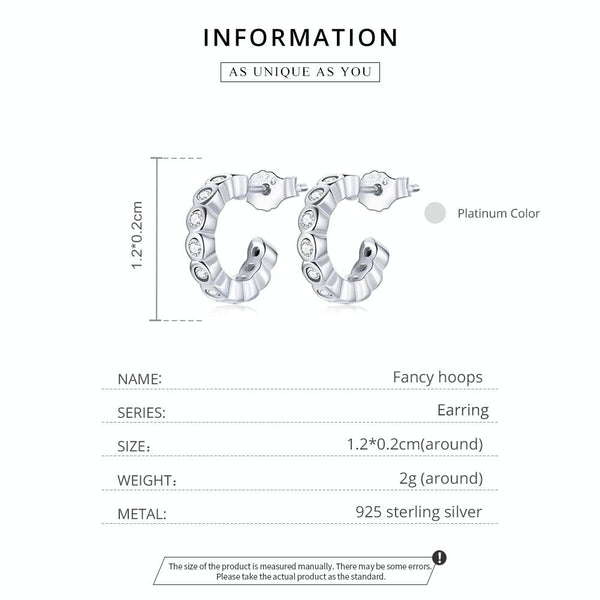 INFORMATION

AS UNIQUE AS YOU

1.2*0.2cm

Platinum Color

NAME: Fancy hoops

SERIES: Earring

SIZE: 1.2*0.2cm(around)

WEIGHT: 2g (around)

METAL: 925 sterling silver

The size of the product is measured manually. There may be some errors. Please take the actual product as the standard.